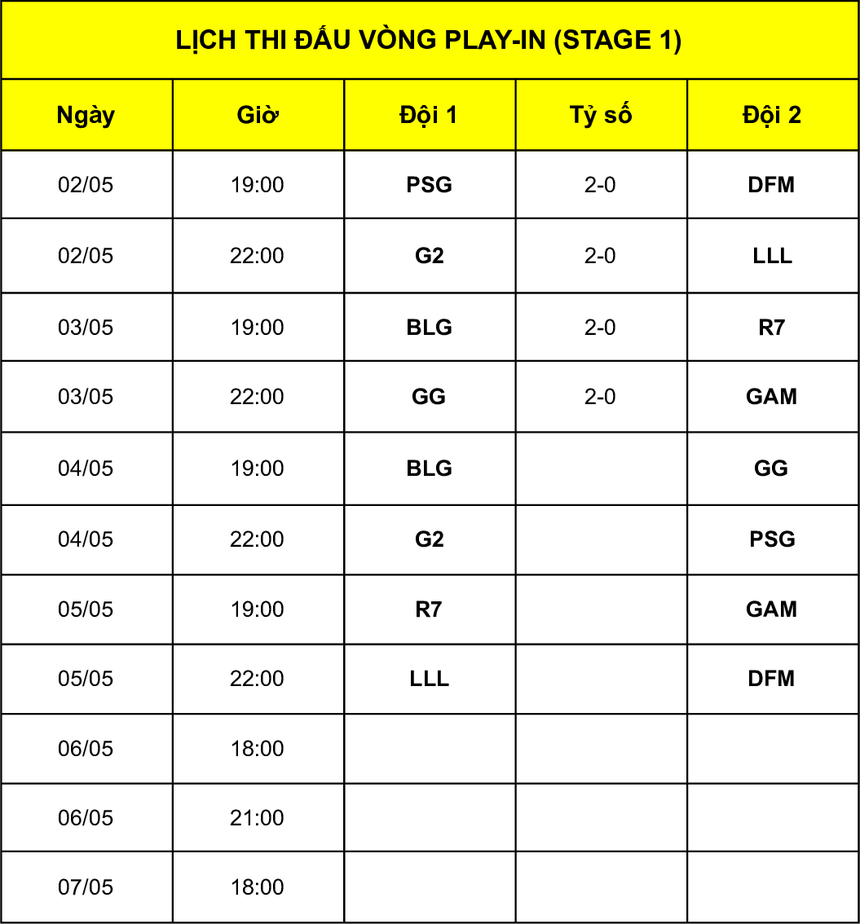 LỊCH THI ĐẤU VÒNG PLAY-IN (STAGE 1)

| Ngày | Giờ | Đội 1 | Tỷ số | Đội 2 |
|---|---|---|---|---|
| 02/05 | 19:00 | PSG | 2-0 | DFM |
| 02/05 | 22:00 | G2 | 2-0 | LLL |
| 03/05 | 19:00 | BLG | 2-0 | R7 |
| 03/05 | 22:00 | GG | 2-0 | GAM |
| 04/05 | 19:00 | BLG | | GG |
| 04/05 | 22:00 | G2 | | PSG |
| 05/05 | 19:00 | R7 | | GAM |
| 05/05 | 22:00 | LLL | | DFM |
| 06/05 | 18:00 | | | |
| 06/05 | 21:00 | | | |
| 07/05 | 18:00 | | | |